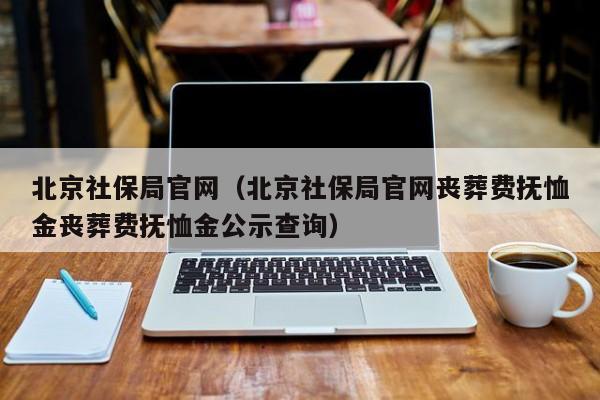 北京社保局官网（北京社保局官网丧葬费抚恤金丧葬费抚恤金公示查询）